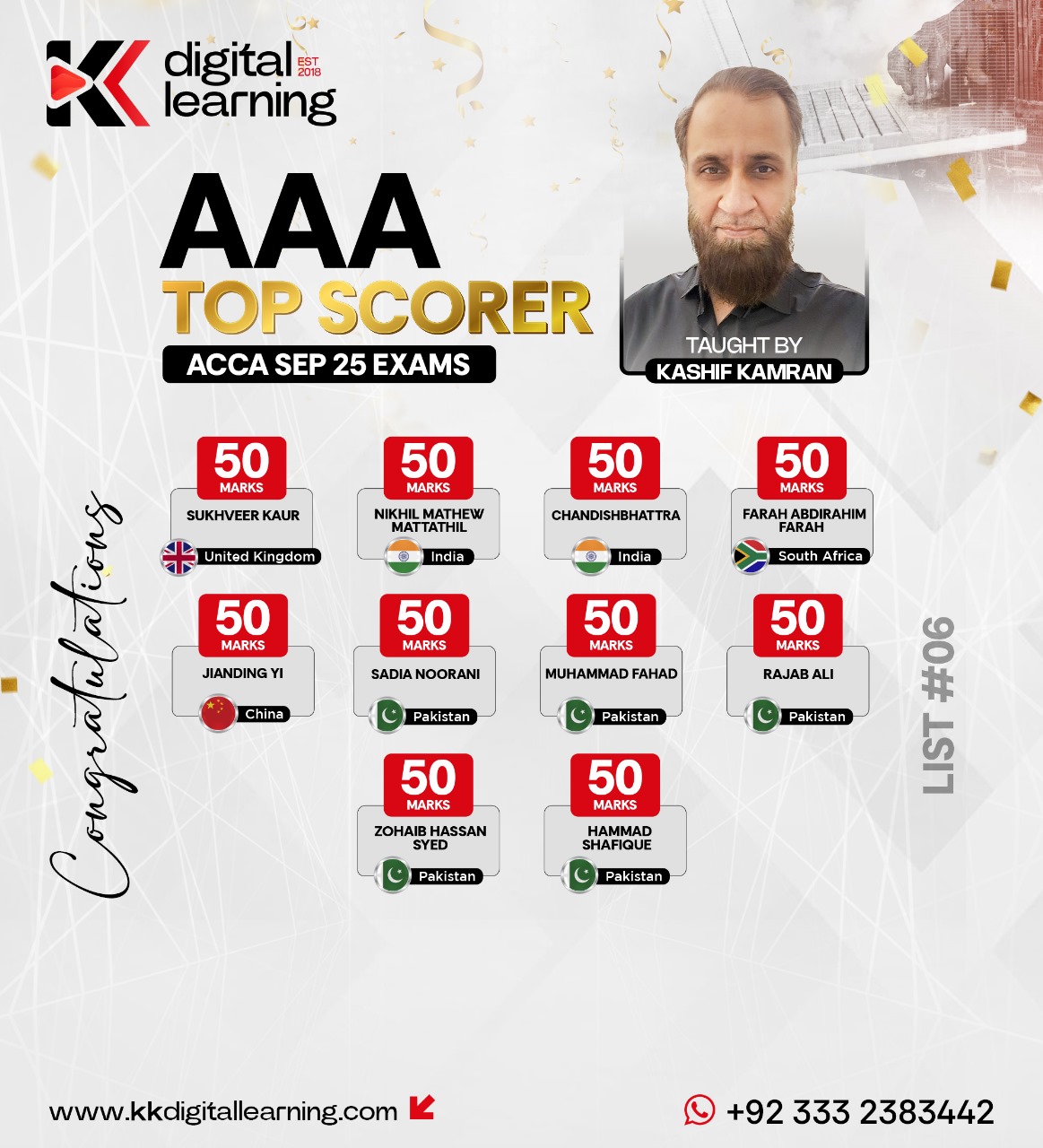 digital learning
EST 2018

AAA
TOP SCORER
ACCA SEP 25 EXAMS

TAUGHT BY
KASHIF KAMRAN

Congratulations

50
MARKS
SUKHVEER KAUR
United Kingdom

50
MARKS
NIKHIL MATHEW MATTATHIL
India

50
MARKS
CHANDISHBHATTRA
India

50
MARKS
FARAH ABDIRAHIM FARAH
South Africa

50
MARKS
JIANDING YI
China

50
MARKS
SADIA NOORANI
Pakistan

50
MARKS
MUHAMMAD FAHAD
Pakistan

50
MARKS
RAJAB ALI
Pakistan

50
MARKS
ZOHAIB HASSAN SYED
Pakistan

50
MARKS
HAMMAD SHAFIQUE
Pakistan

LIST #06

www.kkdigitallearning.com

+92 333 2383442